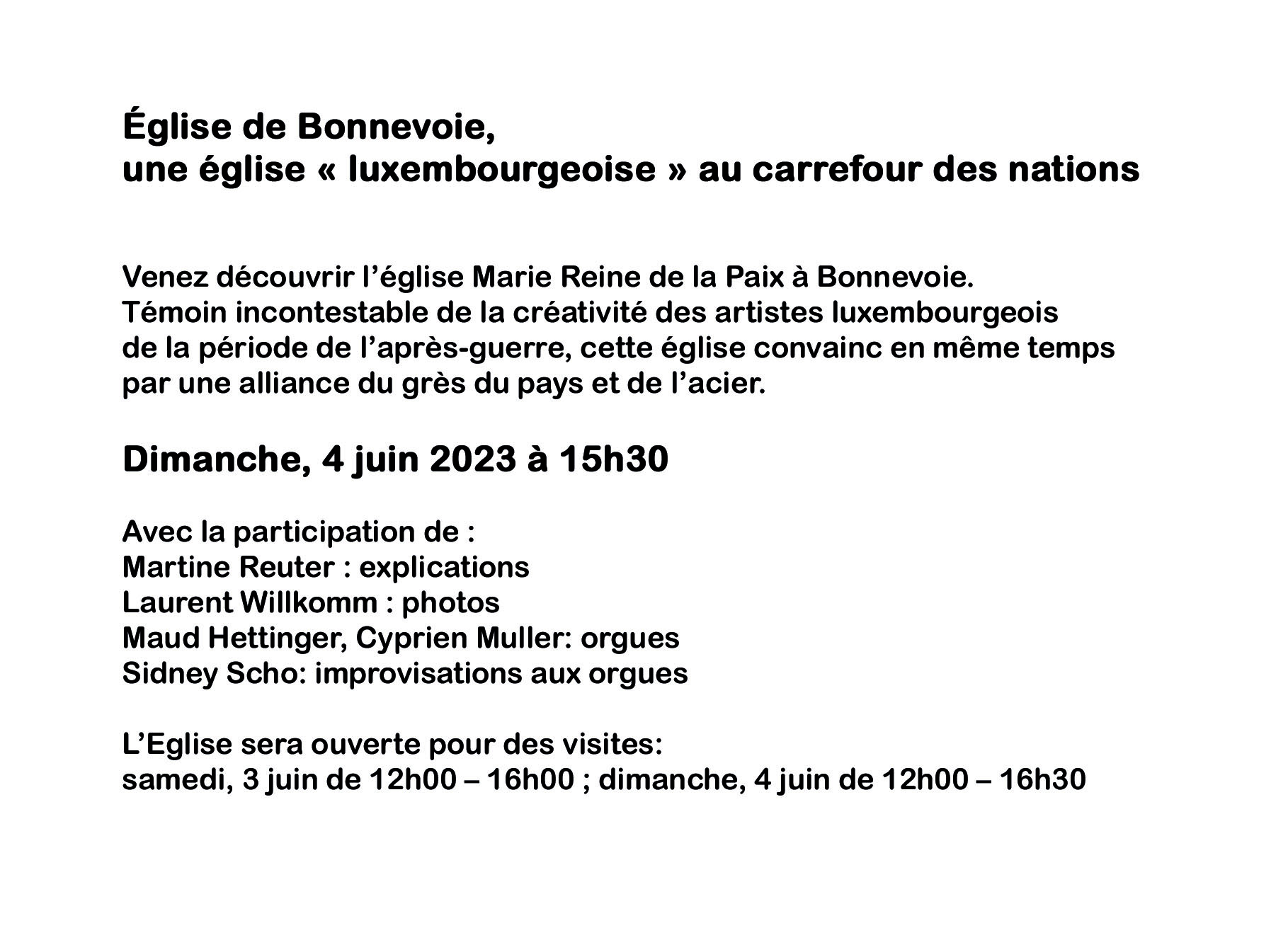 Église de Bonnevoie,
une église « luxembourgeoise » au carrefour des nations

Venez découvrir l’église Marie Reine de la Paix à Bonnevoie. Témoin incontestable de la créativité des artistes luxembourgeois de la période de l’après-guerre, cette église convainc en même temps par une alliance du grès du pays et de l’acier.

Dimanche, 4 juin 2023 à 15h30

Avec la participation de :
Martine Reuter : explications
Laurent Willkomm : photos
Maud Hettinger, Cyprien Muller: orgues
Sidney Scho: improvisations aux orgues

L’Eglise sera ouverte pour des visites:
samedi, 3 juin de 12h00 – 16h00 ; dimanche, 4 juin de 12h00 – 16h30